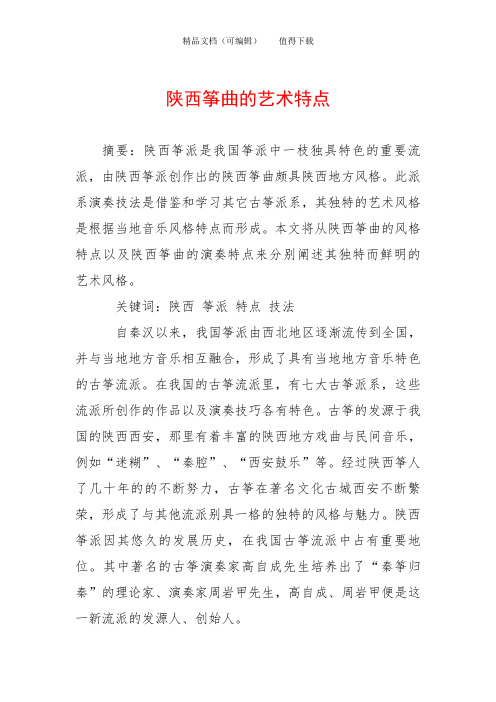 精品文档（可编辑）　　值得下载

陕西筝曲的艺术特点

摘要：陕西筝派是我国筝派中一枝独具特色的重要流派，由陕西筝派创作出的陕西筝曲颇具陕西地方风格。此派系演奏技法是借鉴和学习其它古筝派系，其独特的艺术风格是根据当地音乐风格特点而形成。本文将从陕西筝曲的风格特点以及陕西筝曲的演奏特点来分别阐述其独特而鲜明的艺术风格。

关键词：陕西 筝派 特点 技法

自秦汉以来，我国筝派由西北地区逐渐流传到全国，并与当地地方音乐相互融合，形成了具有当地地方音乐特色的古筝流派。在我国的古筝流派里，有七大古筝派系，这些流派所创作的作品以及演奏技巧各有特色。古筝的发源于我国的陕西西安，那里有着丰富的陕西地方戏曲与民间音乐，例如“迷糊”、“秦腔”、“西安鼓乐”等。经过陕西筝人了几十年的的不断努力，古筝在著名文化古城西安不断繁荣，形成了与其他流派别具一格的独特的风格与魅力。陕西筝派因其悠久的发展历史，在我国古筝流派中占有重要地位。其中著名的古筝演奏家高自成先生培养出了“秦筝归秦”的理论家、演奏家周岩甲先生，高自成、周岩甲便是这一新流派的发源人、创始人。